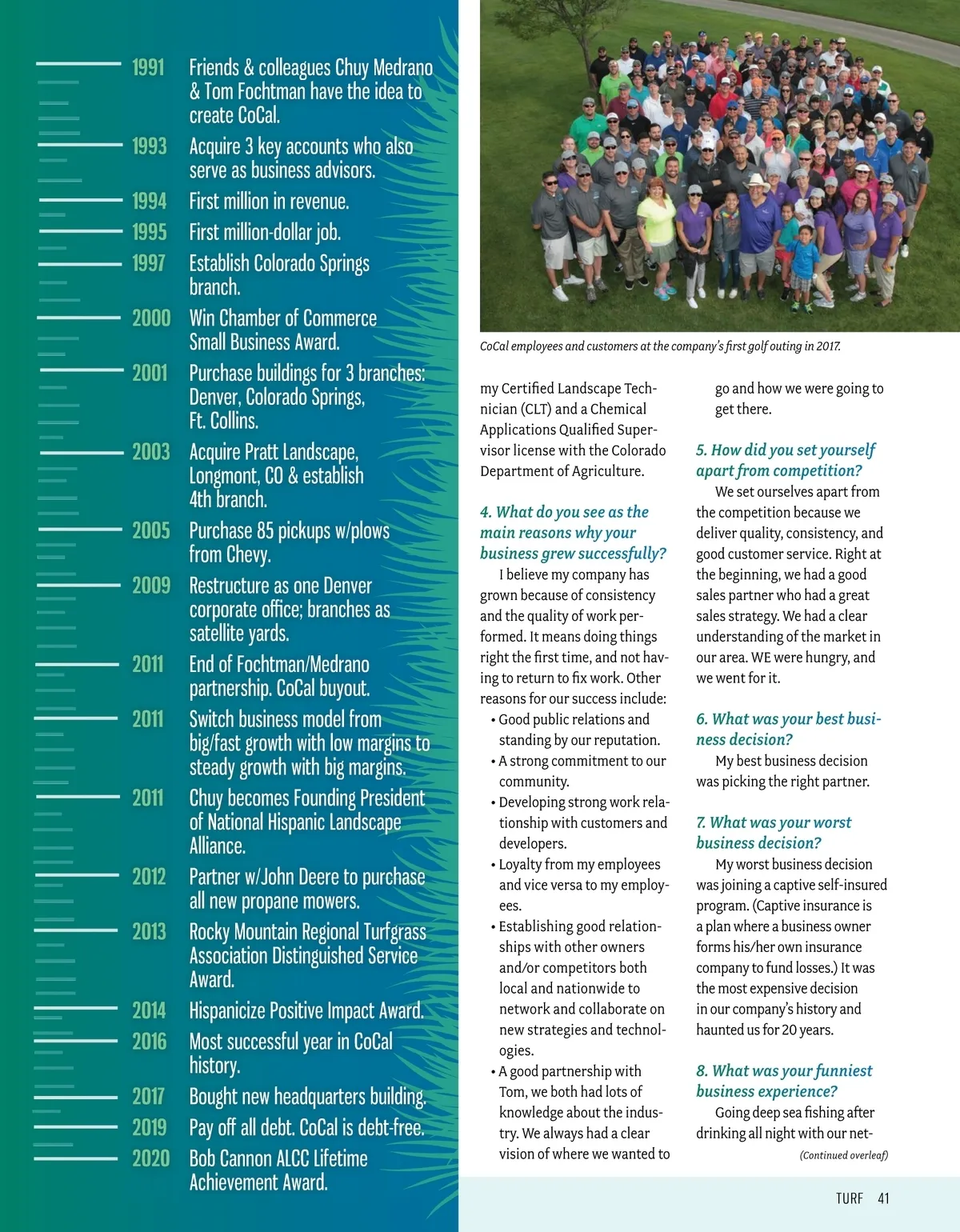 1991 Friends & colleagues Chuy Medrano & Tom Fochtman have the idea to create CoCal.

1993 Acquire 3 key accounts who also serve as business advisors.

1994 First million in revenue.

1995 First million-dollar job.

1997 Establish Colorado Springs branch.

2000 Win Chamber of Commerce Small Business Award.

2001 Purchase buildings for 3 branches: Denver, Colorado Springs, Ft. Collins.

2003 Acquire Pratt Landscape, Longmont, CO & establish 4th branch.

2005 Purchase 85 pickups w/plows from Chevy.

2009 Restructure as one Denver corporate office; branches as satellite yards.

2011 End of Fochtman/Medrano partnership. CoCal buyout.

2011 Switch business model from big/fast growth with low margins to steady growth with big margins.

2011 Chuy becomes Founding President of National Hispanic Landscape Alliance.

2012 Partner w/John Deere to purchase all new propane mowers.

2013 Rocky Mountain Regional Turfgrass Association Distinguished Service Award.

2014 Hispanicize Positive Impact Award.

2016 Most successful year in CoCal history.

2017 Bought new headquarters building.

2019 Pay off all debt. CoCal is debt-free.

2020 Bob Cannon ALCC Lifetime Achievement Award.

CoCal employees and customers at the company's first golf outing in 2017.

my Certified Landscape Technician (CLT) and a Chemical Applications Qualified Supervisor license with the Colorado Department of Agriculture.

4. What do you see as the main reasons why your business grew successfully?
I believe my company has grown because of consistency and the quality of work performed. It means doing things right the first time, and not having to return to fix work. Other reasons for our success include:
• Good public relations and standing by our reputation.
• A strong commitment to our community.
• Developing strong work relationship with customers and developers.
• Loyalty from my employees and vice versa to my employees.
• Establishing good relationships with other owners and/or competitors both local and nationwide to network and collaborate on new strategies and technologies.
• A good partnership with Tom, we both had lots of knowledge about the industry. We always had a clear vision of where we wanted to go and how we were going to get there.

5. How did you set yourself apart from competition?
We set ourselves apart from the competition because we deliver quality, consistency, and good customer service. Right at the beginning, we had a good sales partner who had a great sales strategy. We had a clear understanding of the market in our area. WE were hungry, and we went for it.

6. What was your best business decision?
My best business decision was picking the right partner.

7. What was your worst business decision?
My worst business decision was joining a captive self-insured program. (Captive insurance is a plan where a business owner forms his/her own insurance company to fund losses.) It was the most expensive decision in our company's history and haunted us for 20 years.

8. What was your funniest business experience?
Going deep sea fishing after drinking all night with our net-

(Continued overleaf)

TURF 41